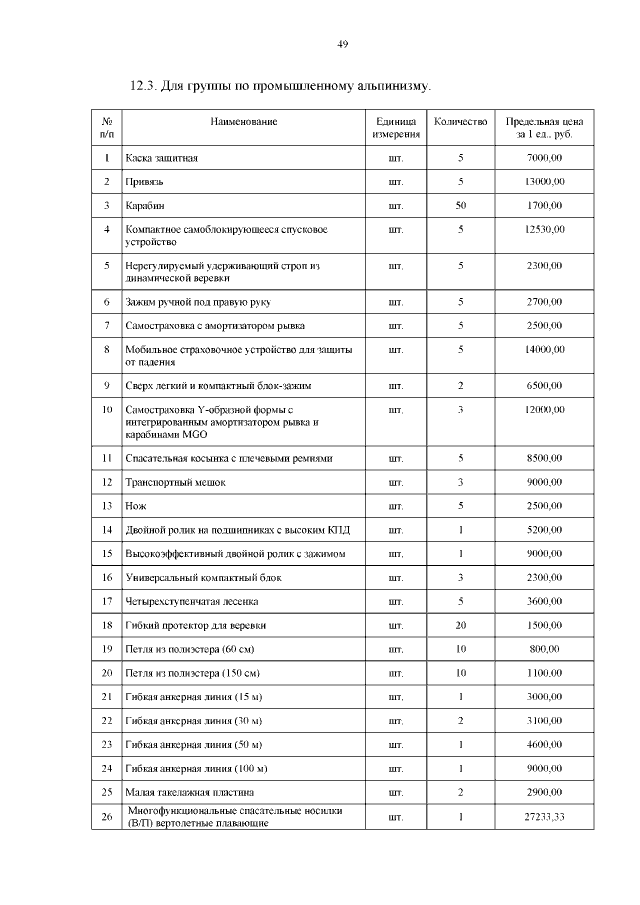 49

12.3. Для группы по промышленному альпинизму.

| № п/п | Наименование | Единица измерения | Количество | Предельная цена за 1 ед., руб. |
|---|---|---|---|---|
| 1 | Каска защитная | шт. | 5 | 7000,00 |
| 2 | Привязь | шт. | 5 | 13000,00 |
| 3 | Карабин | шт. | 50 | 1700,00 |
| 4 | Компактное самоблокирующееся спусковое устройство | шт. | 5 | 12530,00 |
| 5 | Нерегулируемый удерживающий строп из динамической веревки | шт. | 5 | 2300,00 |
| 6 | Зажим ручной под правую руку | шт. | 5 | 2700,00 |
| 7 | Самостраховка с амортизатором рывка | шт. | 5 | 2500,00 |
| 8 | Мобильное страховочное устройство для защиты от падения | шт. | 5 | 14000,00 |
| 9 | Сверх легкий и компактный блок-зажим | шт. | 2 | 6500,00 |
| 10 | Самостраховка Y-образной формы с интегрированным амортизатором рывка и карабинами MGO | шт. | 3 | 12000,00 |
| 11 | Спасательная косынка с плечевыми ремнями | шт. | 5 | 8500,00 |
| 12 | Транспортный мешок | шт. | 3 | 9000,00 |
| 13 | Нож | шт. | 5 | 2500,00 |
| 14 | Двойной ролик на подшипниках с высоким КПД | шт. | 1 | 5200,00 |
| 15 | Высокоэффективный двойной ролик с зажимом | шт. | 1 | 9000,00 |
| 16 | Универсальный компактный блок | шт. | 3 | 2300,00 |
| 17 | Четырехступенчатая лесенка | шт. | 5 | 3600,00 |
| 18 | Гибкий протектор для веревки | шт. | 20 | 1500,00 |
| 19 | Петля из полиэстера (60 см) | шт. | 10 | 800,00 |
| 20 | Петля из полиэстера (150 см) | шт. | 10 | 1100,00 |
| 21 | Гибкая анкерная линия (15 м) | шт. | 1 | 3000,00 |
| 22 | Гибкая анкерная линия (30 м) | шт. | 2 | 3100,00 |
| 23 | Гибкая анкерная линия (50 м) | шт. | 1 | 4600,00 |
| 24 | Гибкая анкерная линия (100 м) | шт. | 1 | 9000,00 |
| 25 | Малая такелажная пластина | шт. | 2 | 2900,00 |
| 26 | Многофункциональные спасательные носилки (В/П) вертолетные плавающие | шт. | 1 | 27233,33 |